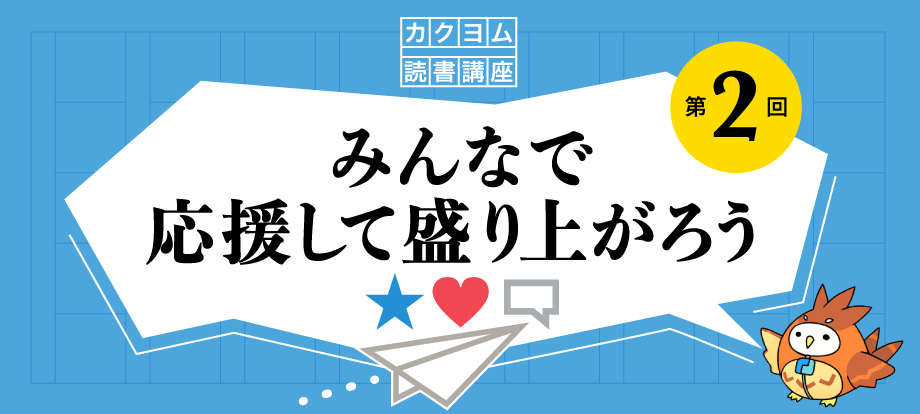 カクヨム
読書講座

第2回

みんなで
応援して盛り上がろう